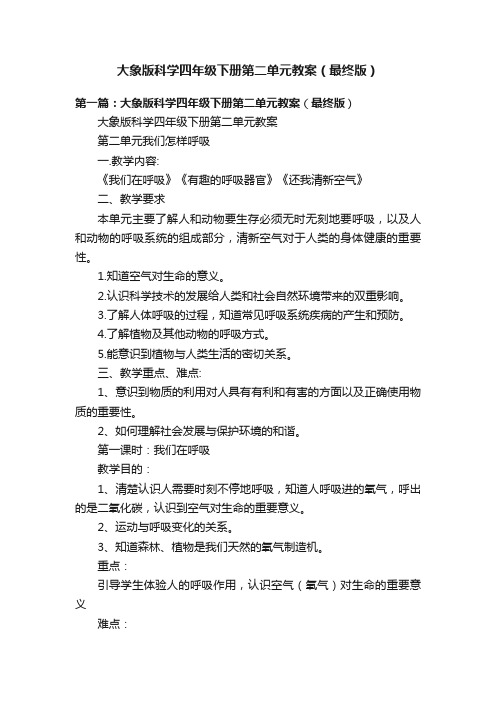 大象版科学四年级下册第二单元教案（最终版）

第一篇：大象版科学四年级下册第二单元教案（最终版）

大象版科学四年级下册第二单元教案

第二单元我们怎样呼吸

一.教学内容:

《我们在呼吸》《有趣的呼吸器官》《还我清新空气》

二、教学要求

本单元主要了解人和动物要生存必须无时无刻地要呼吸，以及人和动物的呼吸系统的组成部分，清新空气对于人类的身体健康的重要性。

1.知道空气对生命的意义。

2.认识科学技术的发展给人类和社会自然环境带来的双重影响。

3.了解人体呼吸的过程，知道常见呼吸系统疾病的产生和预防。

4.了解植物及其他动物的呼吸方式。

5.能意识到植物与人类生活的密切关系。

三、教学重点、难点:

1、意识到物质的利用对人具有有利和有害的方面以及正确使用物质的重要性。

2、如何理解社会发展与保护环境的和谐。

第一课时：我们在呼吸

教学目的：

1、清楚认识人需要时刻不停地呼吸，知道人呼吸进的氧气，呼出的是二氧化碳，认识到空气对生命的重要意义。

2、运动与呼吸变化的关系。

3、知道森林、植物是我们天然的氧气制造机。

重点：

引导学生体验人的呼吸作用，认识空气（氧气）对生命的重要意义

难点：